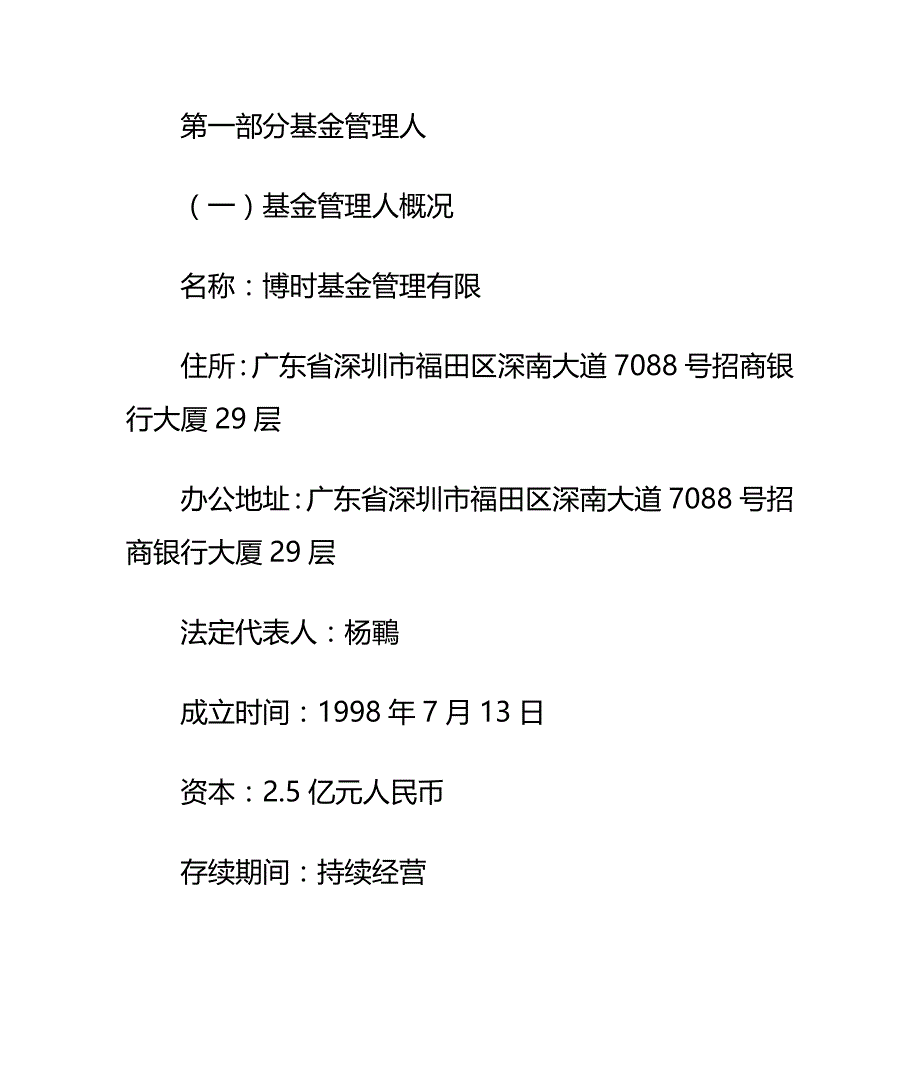 第一部分基金管理人

（一）基金管理人概况

名称：博时基金管理有限

住所：广东省深圳市福田区深南大道 7088 号招商银行大厦 29 层

办公地址：广东省深圳市福田区深南大道 7088 号招商银行大厦 29 层

法定代表人：杨鶤

成立时间：1998 年 7 月 13 日

资本：2.5 亿元人民币

存续期间：持续经营